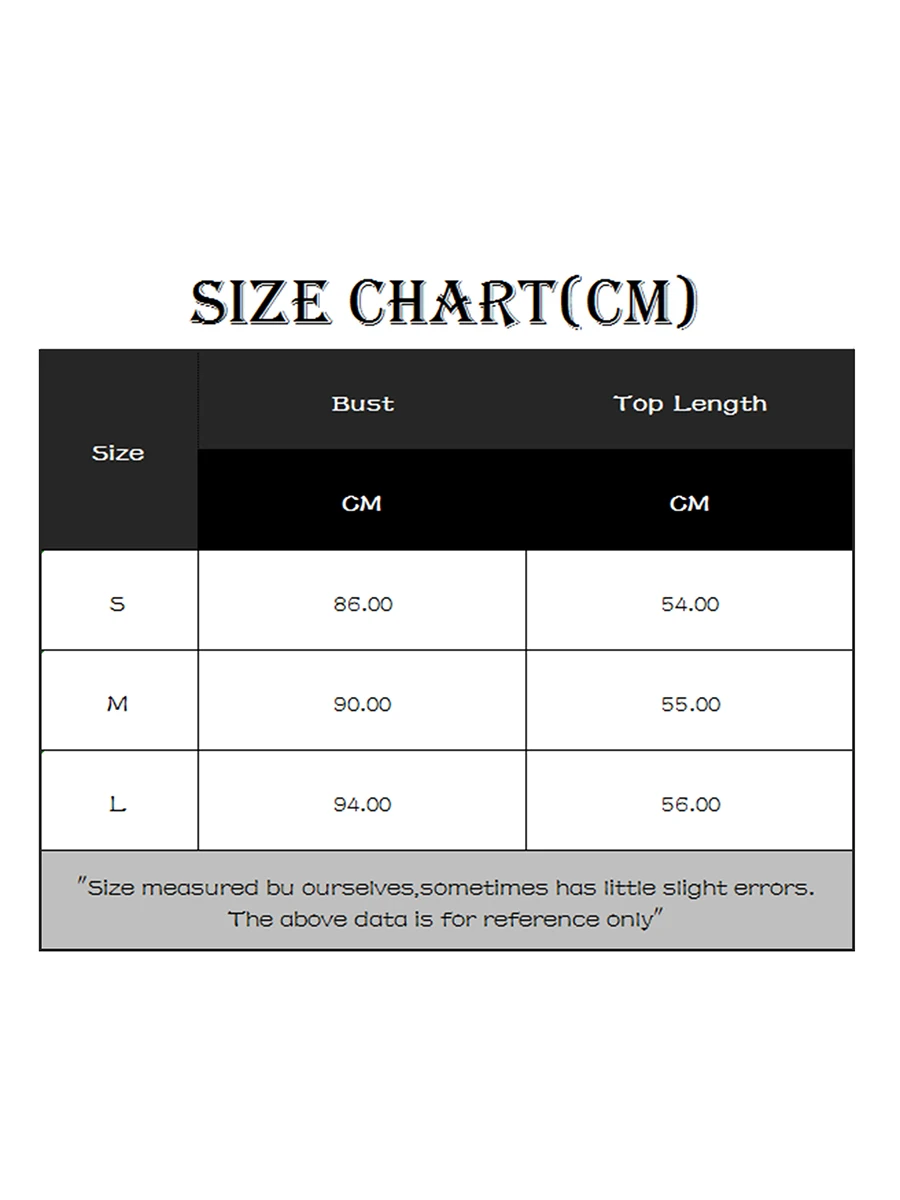 SIZE CHART(CM)

| Size | Bust | Top Length |
|---|---|---|
| | CM | CM |
| S | 86.00 | 54.00 |
| M | 90.00 | 55.00 |
| L | 94.00 | 56.00 |

"Size measured bu ourselves,sometimes has little slight errors. The above data is for reference only"